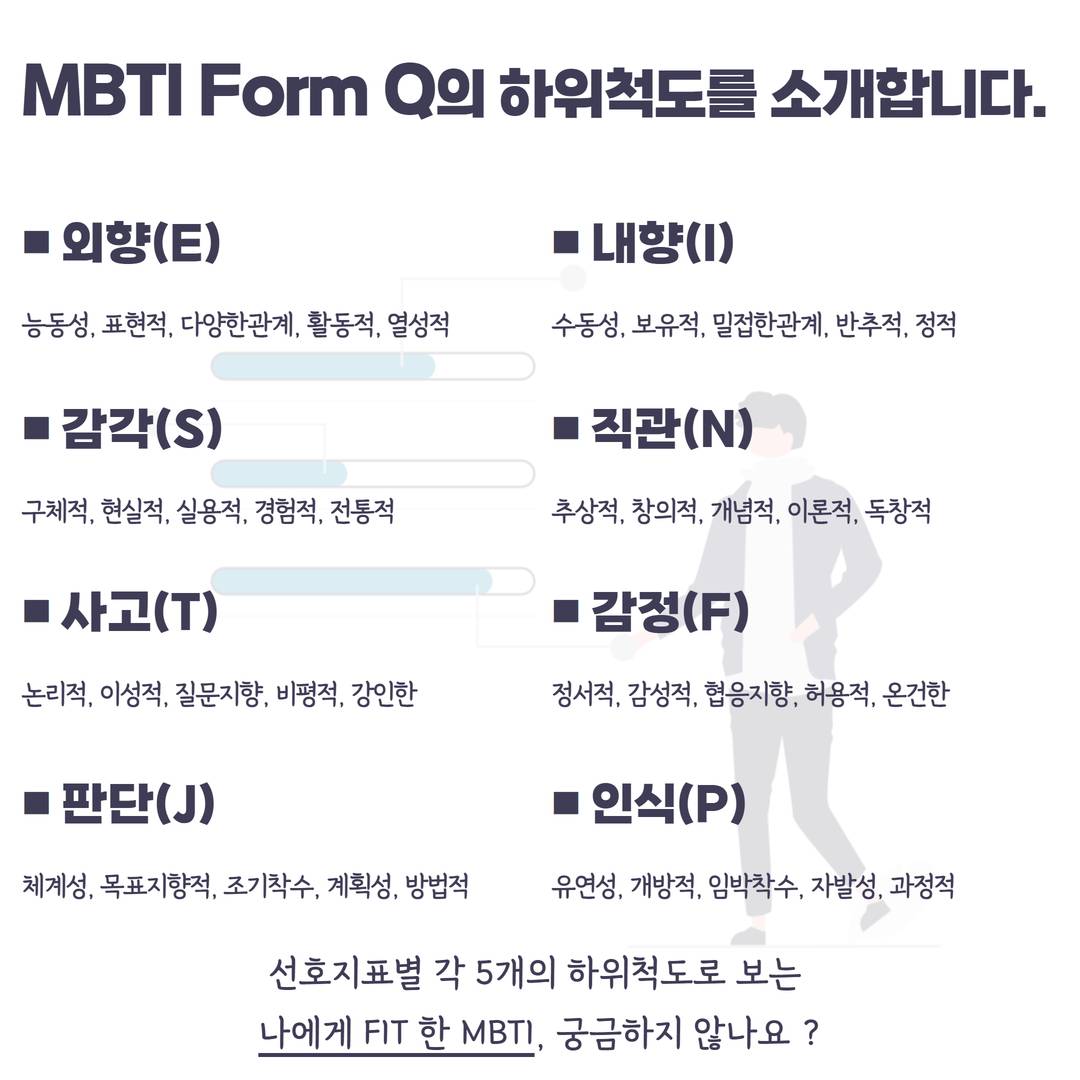 MBTI Form Q의 하위척도를 소개합니다.

■ 외향(E)

능동성, 표현적, 다양한관계, 활동적, 열성적

■ 감각(S)

구체적, 현실적, 실용적, 경험적, 전통적

■ 사고(T)

논리적, 이성적, 질문지향, 비평적, 강인한

■ 판단(J)

체계성, 목표지향적, 조기착수, 계획성, 방법적

■ 내향(I)

수동성, 보유적, 밀접한관계, 반추적, 정적

■ 직관(N)

추상적, 창의적, 개념적, 이론적, 독창적

■ 감정(F)

정서적, 감성적, 협응지향, 허용적, 온건한

■ 인식(P)

유연성, 개방적, 임박착수, 자발성, 과정적

선호지표별 각 5개의 하위척도로 보는

나에게 FIT 한 MBTI, 궁금하지 않나요 ?